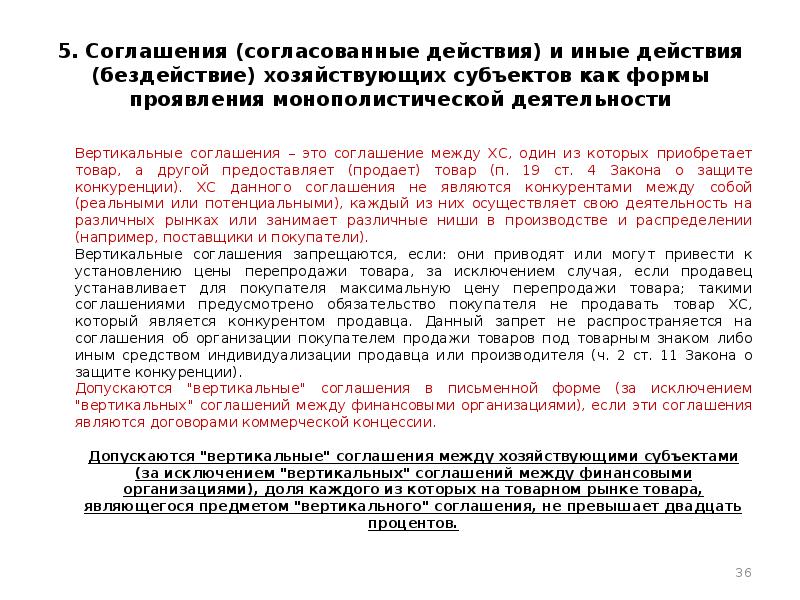 5. Соглашения (согласованные действия) и иные действия (бездействие) хозяйствующих субъектов как формы проявления монополистической деятельности

Вертикальные соглашения – это соглашение между ХС, один из которых приобретает товар, а другой предоставляет (продает) товар (п. 19 ст. 4 Закона о защите конкуренции). ХС данного соглашения не являются конкурентами между собой (реальными или потенциальными), каждый из них осуществляет свою деятельность на различных рынках или занимает различные ниши в производстве и распределении (например, поставщики и покупатели).
Вертикальные соглашения запрещаются, если: они приводят или могут привести к установлению цены перепродажи товара, за исключением случая, если продавец устанавливает для покупателя максимальную цену перепродажи товара; такими соглашениями предусмотрено обязательство покупателя не продавать товар ХС, который является конкурентом продавца. Данный запрет не распространяется на соглашения об организации покупателем продажи товаров под товарным знаком либо иным средством индивидуализации продавца или производителя (ч. 2 ст. 11 Закона о защите конкуренции).
Допускаются "вертикальные" соглашения в письменной форме (за исключением "вертикальных" соглашений между финансовыми организациями), если эти соглашения являются договорами коммерческой концессии.

Допускаются "вертикальные" соглашения между хозяйствующими субъектами (за исключением "вертикальных" соглашений между финансовыми организациями), доля каждого из которых на товарном рынке товара, являющегося предметом "вертикального" соглашения, не превышает двадцать процентов.

36